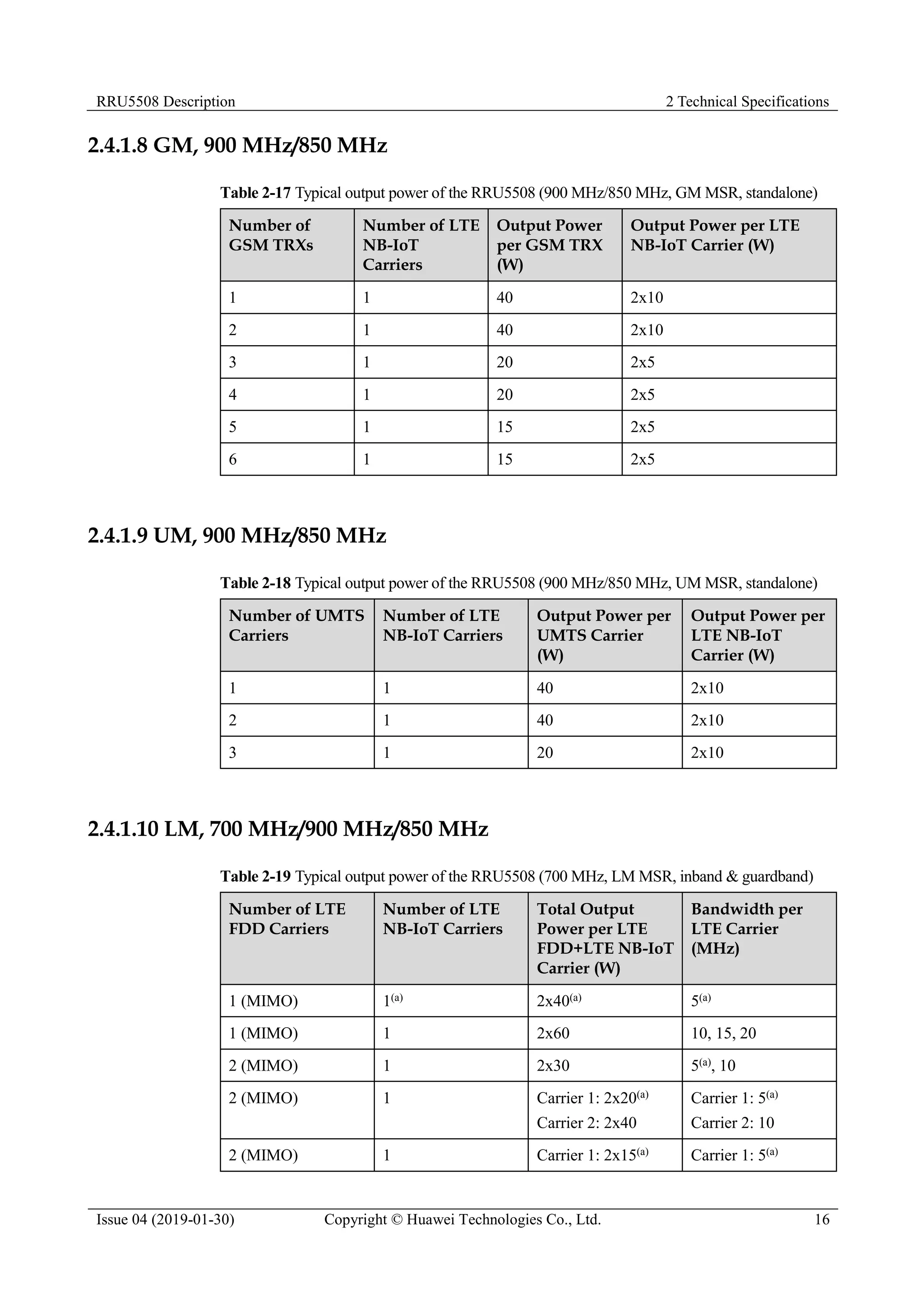 RRU5508 Description

2 Technical Specifications

2.4.1.8 GM, 900 MHz/850 MHz

Table 2-17 Typical output power of the RRU5508 (900 MHz/850 MHz, GM MSR, standalone)

| Number of GSM TRXs | Number of LTE NB-IoT Carriers | Output Power per GSM TRX (W) | Output Power per LTE NB-IoT Carrier (W) |
|---|---|---|---|
| 1 | 1 | 40 | 2x10 |
| 2 | 1 | 40 | 2x10 |
| 3 | 1 | 20 | 2x5 |
| 4 | 1 | 20 | 2x5 |
| 5 | 1 | 15 | 2x5 |
| 6 | 1 | 15 | 2x5 |

2.4.1.9 UM, 900 MHz/850 MHz

Table 2-18 Typical output power of the RRU5508 (900 MHz/850 MHz, UM MSR, standalone)

| Number of UMTS Carriers | Number of LTE NB-IoT Carriers | Output Power per UMTS Carrier (W) | Output Power per LTE NB-IoT Carrier (W) |
|---|---|---|---|
| 1 | 1 | 40 | 2x10 |
| 2 | 1 | 40 | 2x10 |
| 3 | 1 | 20 | 2x10 |

2.4.1.10 LM, 700 MHz/900 MHz/850 MHz

Table 2-19 Typical output power of the RRU5508 (700 MHz, LM MSR, inband & guardband)

| Number of LTE FDD Carriers | Number of LTE NB-IoT Carriers | Total Output Power per LTE FDD+LTE NB-IoT Carrier (W) | Bandwidth per LTE Carrier (MHz) |
|---|---|---|---|
| 1 (MIMO) | $1^{(a)}$ | $2x40^{(a)}$ | $5^{(a)}$ |
| 1 (MIMO) | 1 | 2x60 | 10, 15, 20 |
| 2 (MIMO) | 1 | 2x30 | $5^{(a)}$, 10 |
| 2 (MIMO) | 1 | Carrier 1: $2x20^{(a)}$ Carrier 2: 2x40 | Carrier 1: $5^{(a)}$ Carrier 2: 10 |
| 2 (MIMO) | 1 | Carrier 1: $2x15^{(a)}$ | Carrier 1: $5^{(a)}$ |

Issue 04 (2019-01-30)

Copyright © Huawei Technologies Co., Ltd.

16